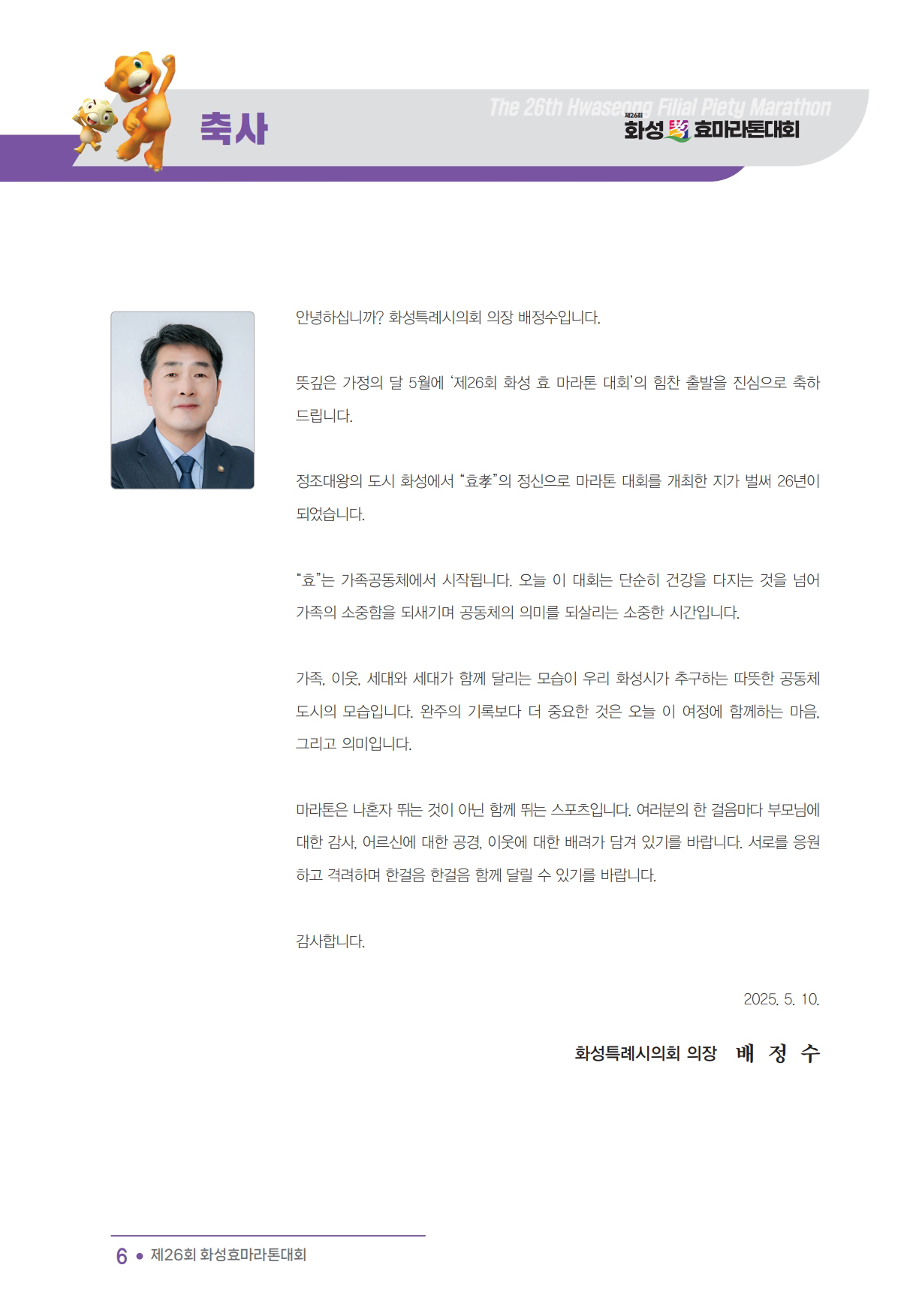 축사

The 26th Hwaseong Filial Piety Marathon
제26회
화성 효마라톤대회

안녕하십니까? 화성특례시의회 의장 배정수입니다.

뜻깊은 가정의 달 5월에 '제26회 화성 효 마라톤 대회'의 힘찬 출발을 진심으로 축하드립니다.

정조대왕의 도시 화성에서 "효孝"의 정신으로 마라톤 대회를 개최한 지가 벌써 26년이 되었습니다.

"효"는 가족공동체에서 시작됩니다. 오늘 이 대회는 단순히 건강을 다지는 것을 넘어 가족의 소중함을 되새기며 공동체의 의미를 되살리는 소중한 시간입니다.

가족, 이웃, 세대와 세대가 함께 달리는 모습이 우리 화성시가 추구하는 따뜻한 공동체 도시의 모습입니다. 완주의 기록보다 더 중요한 것은 오늘 이 여정에 함께하는 마음, 그리고 의미입니다.

마라톤은 나혼자 뛰는 것이 아닌 함께 뛰는 스포츠입니다. 여러분의 한 걸음마다 부모님에 대한 감사, 어르신에 대한 공경, 이웃에 대한 배려가 담겨 있기를 바랍니다. 서로를 응원하고 격려하며 한걸음 한걸음 함께 달릴 수 있기를 바랍니다.

감사합니다.

2025. 5. 10.

화성특례시의회 의장 배 정 수

6 ● 제26회 화성효마라톤대회